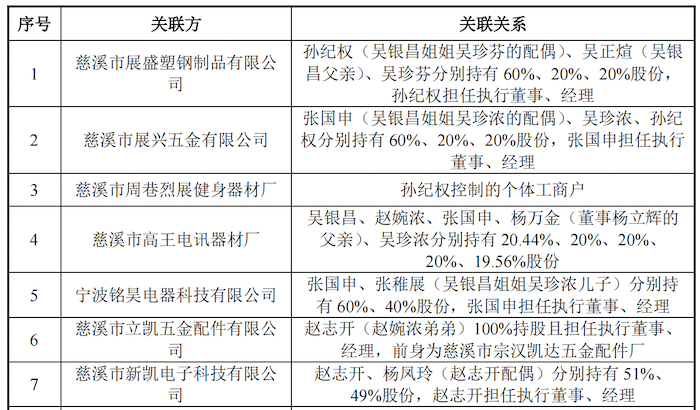 | 序号 | 关联方 | 关联关系 |
|---|---|---|
| 1 | 慈溪市展盛塑钢制品有限公司 | 孙纪权（吴银昌姐姐吴珍芬的配偶）、吴正煊（吴银昌父亲）、吴珍芬分别持有 60%、20%、20%股份，孙纪权担任执行董事、经理 |
| 2 | 慈溪市展兴五金有限公司 | 张国申（吴银昌姐姐吴珍浓的配偶）、吴珍浓、孙纪权分别持有 60%、20%、20%股份，张国申担任执行董事、经理 |
| 3 | 慈溪市周巷烈展健身器材厂 | 孙纪权控制的个体工商户 |
| 4 | 慈溪市高王电讯器材厂 | 吴银昌、赵婉浓、张国申、杨万金（董事杨立辉的父亲）、吴珍浓分别持有 20.44%、20%、20%、20%、19.56%股份 |
| 5 | 宁波铭昊电器科技有限公司 | 张国申、张稚展（吴银昌姐姐吴珍浓儿子）分别持有 60%、40%股份，张国申担任执行董事、经理 |
| 6 | 慈溪市立凯五金配件有限公司 | 赵志开（赵婉浓弟弟）100%持股且担任执行董事、经理，前身为慈溪市宗汉凯达五金配件厂 |
| 7 | 慈溪市新凯电子科技有限公司 | 赵志开、杨凤玲（赵志开配偶）分别持有 51%、49%股份，赵志开担任执行董事、经理 |